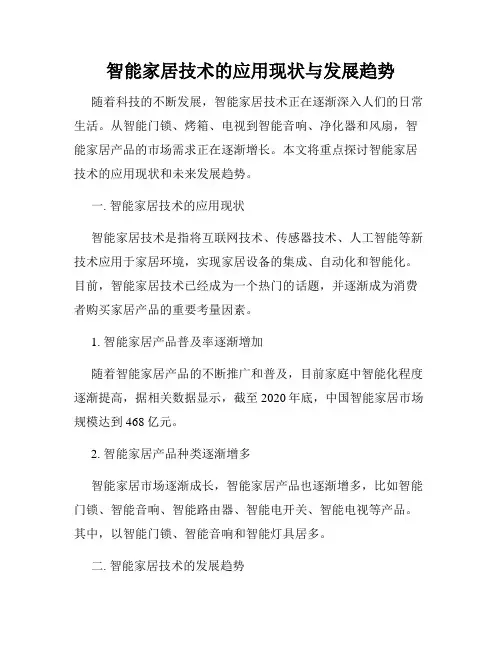 智能家居技术的应用现状与发展趋势

随着科技的不断发展，智能家居技术正在逐渐深入人们的日常生活。从智能门锁、烤箱、电视到智能音响、净化器和风扇，智能家居产品的市场需求正在逐渐增长。本文将重点探讨智能家居技术的应用现状和未来发展趋势。

一. 智能家居技术的应用现状

智能家居技术是指将互联网技术、传感器技术、人工智能等新技术应用于家居环境，实现家居设备的集成、自动化和智能化。目前，智能家居技术已经成为一个热门的话题，并逐渐成为消费者购买家居产品的重要考量因素。

1. 智能家居产品普及率逐渐增加

随着智能家居产品的不断推广和普及，目前家庭中智能化程度逐渐提高，据相关数据显示，截至 2020 年底，中国智能家居市场规模达到 468 亿元。

2. 智能家居产品种类逐渐增多

智能家居市场逐渐成长，智能家居产品也逐渐增多，比如智能门锁、智能音响、智能路由器、智能电开关、智能电视等产品。其中，以智能门锁、智能音响和智能灯具居多。

二. 智能家居技术的发展趋势